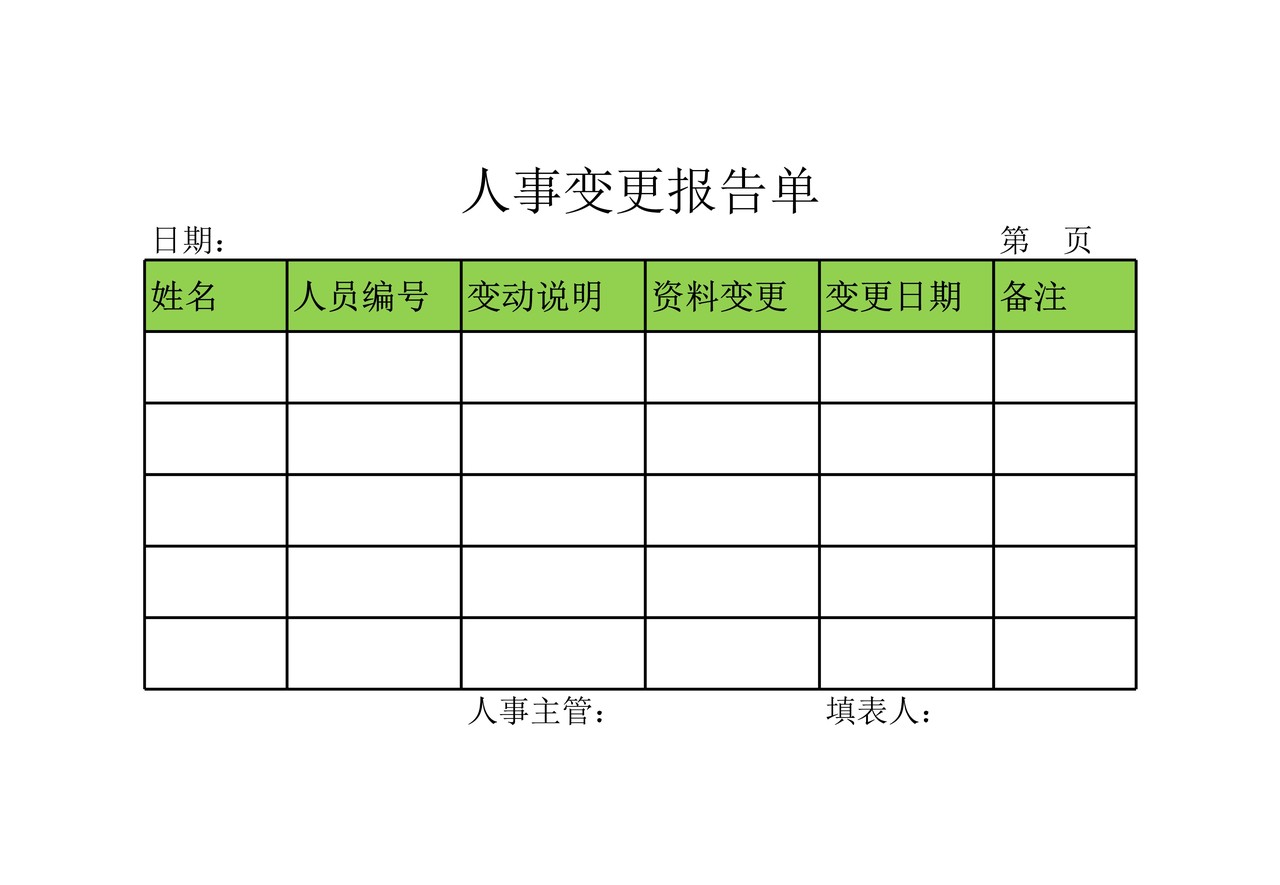 人事变更报告单

日期：　　　　　　　　　　第　页

| 姓名 | 人员编号 | 变动说明 | 资料变更 | 变更日期 | 备注 |
|---|---|---|---|---|---|
| | | | | | |
| | | | | | |
| | | | | | |
| | | | | | |
| | | | | | |

人事主管：　　　　填表人：